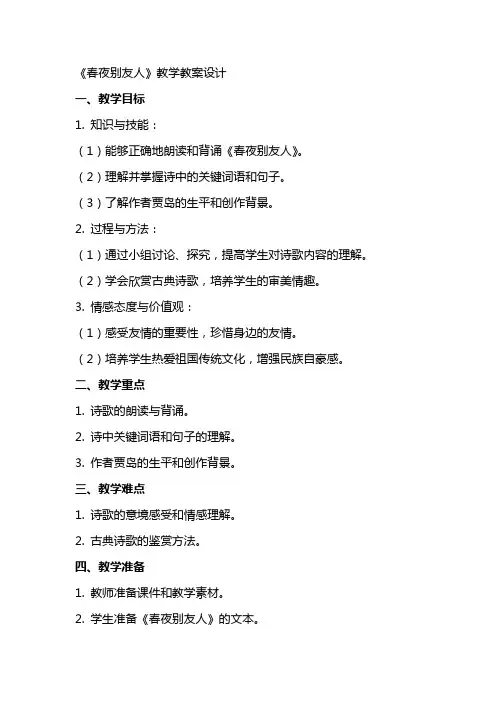 《春夜别友人》教学教案设计

一、教学目标

1. 知识与技能：

（1）能够正确地朗读和背诵《春夜别友人》。

（2）理解并掌握诗中的关键词语和句子。

（3）了解作者贾岛的生平和创作背景。

2. 过程与方法：

（1）通过小组讨论、探究，提高学生对诗歌内容的理解。

（2）学会欣赏古典诗歌，培养学生的审美情趣。

3. 情感态度与价值观：

（1）感受友情的重要性，珍惜身边的友情。

（2）培养学生热爱祖国传统文化，增强民族自豪感。

二、教学重点

1. 诗歌的朗读与背诵。

2. 诗中关键词语和句子的理解。

3. 作者贾岛的生平和创作背景。

三、教学难点

1. 诗歌的意境感受和情感理解。

2. 古典诗歌的鉴赏方法。

四、教学准备

1. 教师准备课件和教学素材。

2. 学生准备《春夜别友人》的文本。